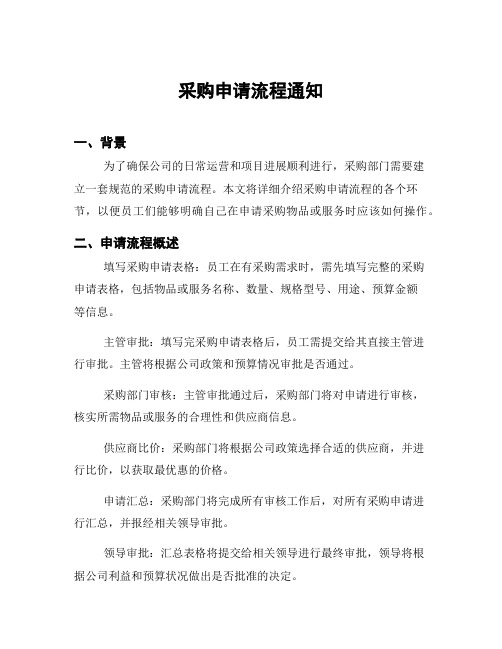 采购申请流程通知

一、背景

为了确保公司的日常运营和项目进展顺利进行，采购部门需要建立一套规范的采购申请流程。本文将详细介绍采购申请流程的各个环节，以便员工们能够明确自己在申请采购物品或服务时应该如何操作。

二、申请流程概述

填写采购申请表格：员工在有采购需求时，需先填写完整的采购申请表格，包括物品或服务名称、数量、规格型号、用途、预算金额等信息。

主管审批：填写完采购申请表格后，员工需提交给其直接主管进行审批。主管将根据公司政策和预算情况审批是否通过。

采购部门审核：主管审批通过后，采购部门将对申请进行审核，核实所需物品或服务的合理性和供应商信息。

供应商比价：采购部门将根据公司政策选择合适的供应商，并进行比价，以获取最优惠的价格。

申请汇总：采购部门将完成所有审核工作后，对所有采购申请进行汇总，并报经相关领导审批。

领导审批：汇总表格将提交给相关领导进行最终审批，领导将根据公司利益和预算状况做出是否批准的决定。